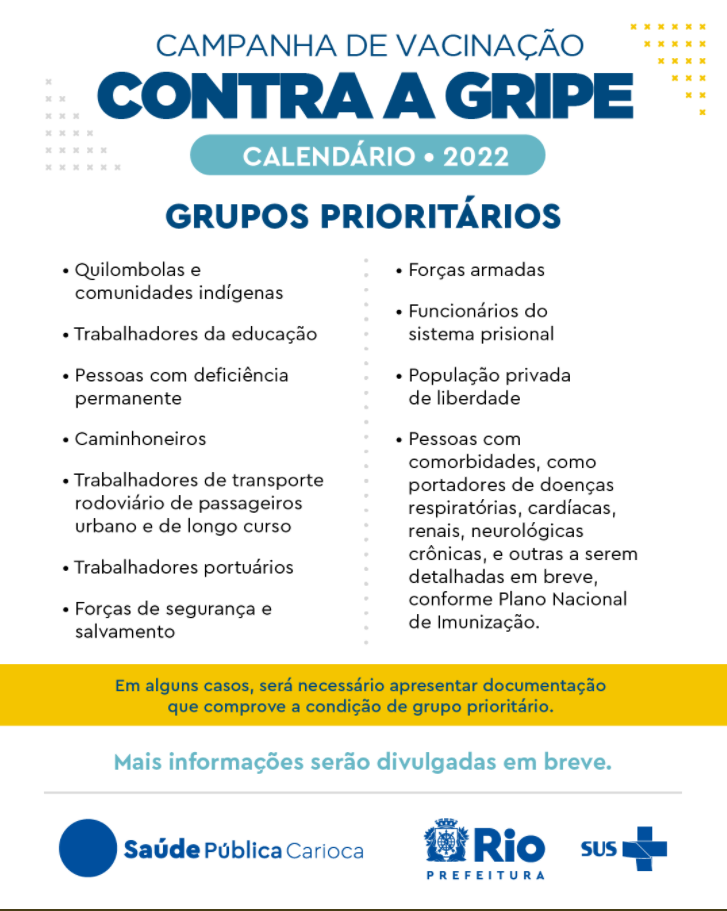 CAMPANHA DE VACINAÇÃO
CONTRA A GRIPE
CALENDÁRIO • 2022

GRUPOS PRIORITÁRIOS

• Quilombolas e comunidades indígenas

• Trabalhadores da educação

• Pessoas com deficiência permanente

• Caminhoneiros

• Trabalhadores de transporte rodoviário de passageiros urbano e de longo curso

• Trabalhadores portuários

• Forças de segurança e salvamento

• Forças armadas

• Funcionários do sistema prisional

• População privada de liberdade

• Pessoas com comorbidades, como portadores de doenças respiratórias, cardíacas, renais, neurológicas crônicas, e outras a serem detalhadas em breve, conforme Plano Nacional de Imunização.

Em alguns casos, será necessário apresentar documentação que comprove a condição de grupo prioritário.

Mais informações serão divulgadas em breve.

Saúde Pública Carioca

Rio
PREFEITURA

SUS